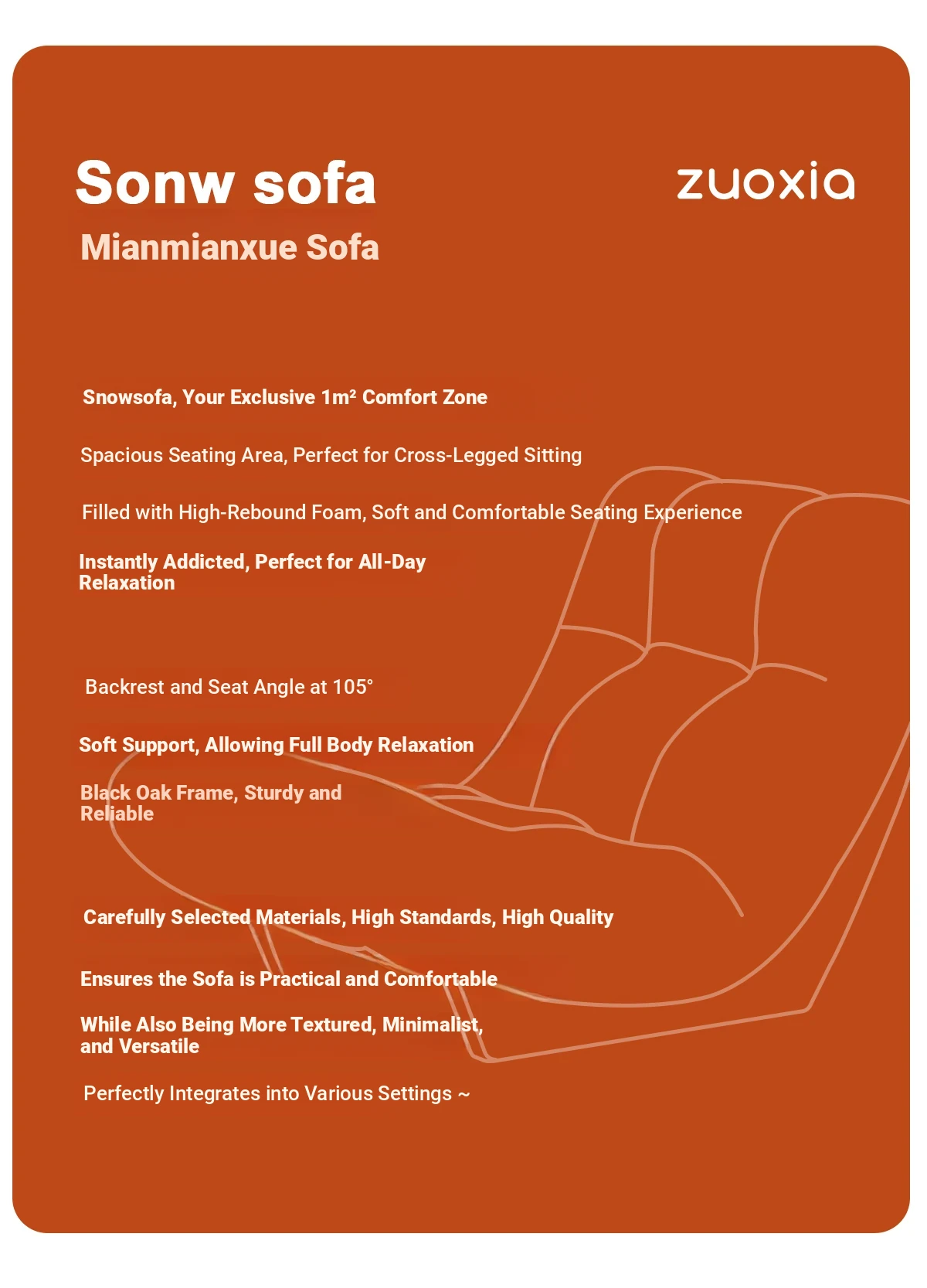 Sonw sofa

zuoxia

Mianmianxue Sofa

Snowsofa, Your Exclusive 1m² Comfort Zone

Spacious Seating Area, Perfect for Cross-Legged Sitting

Filled with High-Rebound Foam, Soft and Comfortable Seating Experience

Instantly Addicted, Perfect for All-Day Relaxation

Backrest and Seat Angle at 105°

Soft Support, Allowing Full Body Relaxation

Black Oak Frame, Sturdy and Reliable

Carefully Selected Materials, High Standards, High Quality

Ensures the Sofa is Practical and Comfortable

While Also Being More Textured, Minimalist, and Versatile

Perfectly Integrates into Various Settings ~